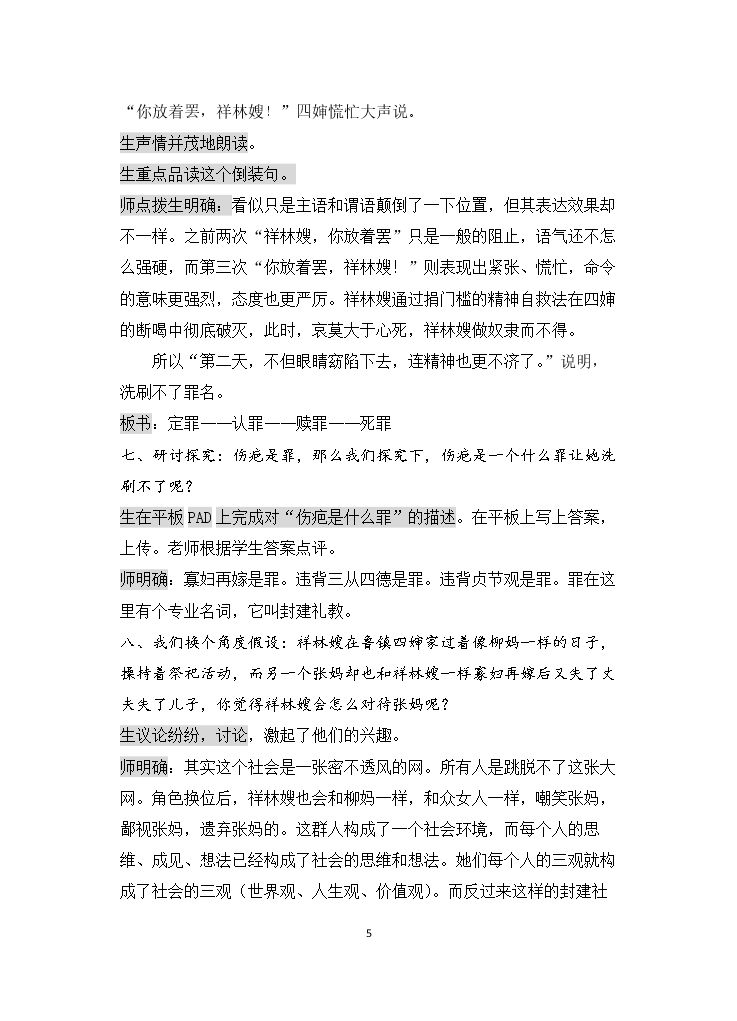 “你放着罢，祥林嫂！”四婶慌忙大声说。

生声情并茂地朗读。

生重点品读这个倒装句。

师点拨生明确：看似只是主语和谓语颠倒了一下位置，但其表达效果却不一样。之前两次“祥林嫂，你放着罢”只是一般的阻止，语气还不怎么强硬，而第三次“你放着罢，祥林嫂！”则表现出紧张、慌忙，命令的意味更强烈，态度也更严厉。祥林嫂通过捐门槛的精神自救法在四婶的断喝中彻底破灭，此时，哀莫大于心死，祥林嫂做奴隶而不得。

所以“第二天，不但眼睛窈陷下去，连精神也更不济了。”说明，洗刷不了罪名。

板书：定罪——认罪——赎罪——死罪

七、研讨探究：伤疤是罪，那么我们探究下，伤疤是一个什么罪让她洗刷不了呢？

生在平板PAD上完成对“伤疤是什么罪”的描述。在平板上写上答案，上传。老师根据学生答案点评。

师明确：寡妇再嫁是罪。违背三从四德是罪。违背贞节观是罪。罪在这里有个专业名词，它叫封建礼教。

八、我们换个角度假设：祥林嫂在鲁镇四婶家过着像柳妈一样的日子，操持着祭祀活动，而另一个张妈却也和祥林嫂一样寡妇再嫁后又失了丈夫失了儿子，你觉得祥林嫂会怎么对待张妈呢？

生议论纷纷，讨论，激起了他们的兴趣。

师明确：其实这个社会是一张密不透风的网。所有人是跳脱不了这张大网。角色换位后，祥林嫂也会和柳妈一样，和众女人一样，嘲笑张妈，鄙视张妈，遗弃张妈的。这群人构成了一个社会环境，而每个人的思维、成见、想法已经构成了社会的思维和想法。她们每个人的三观就构成了社会的三观（世界观、人生观、价值观）。而反过来这样的封建社

5